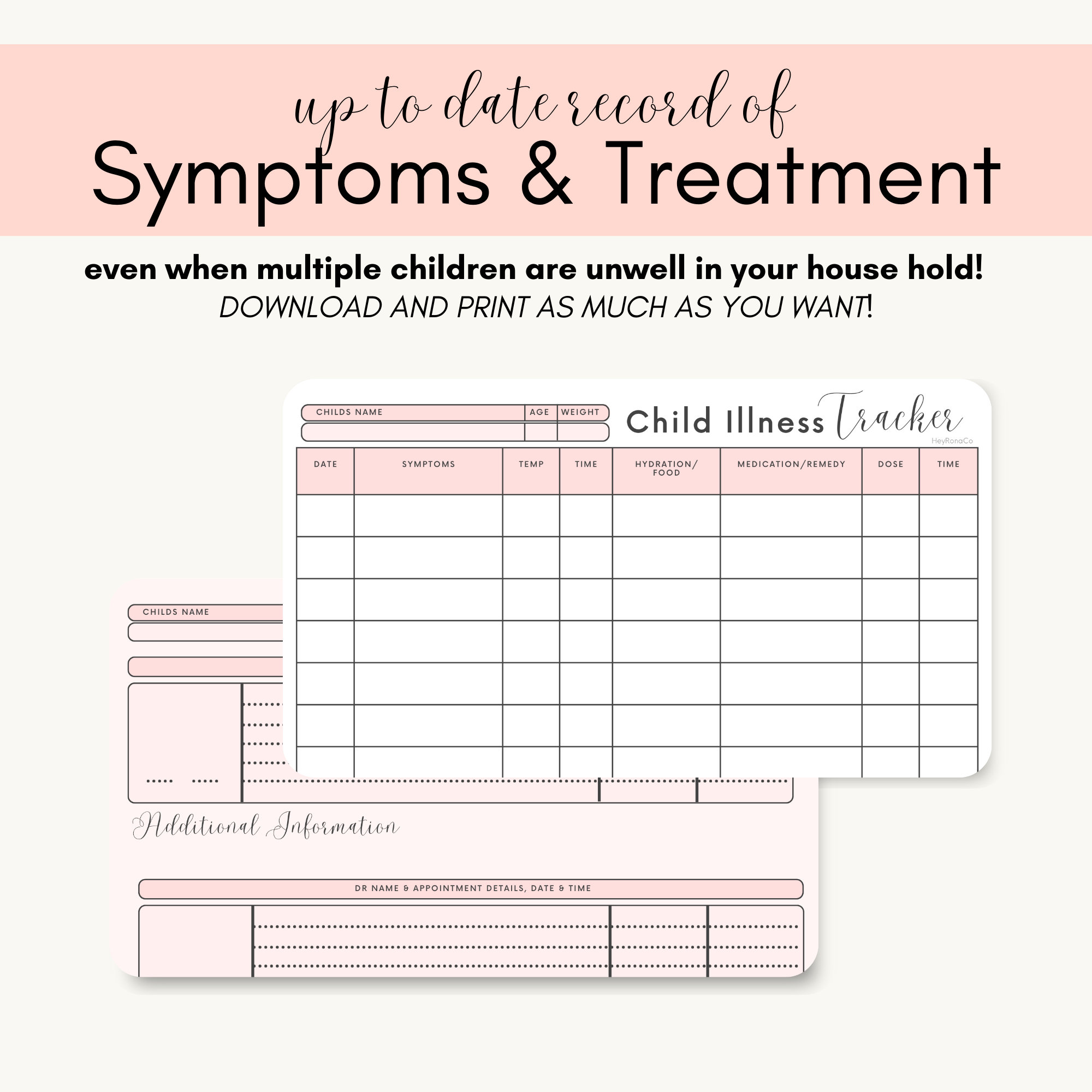 up to date record of
Symptoms & Treatment

even when multiple children are unwell in your house hold!
DOWNLOAD AND PRINT AS MUCH AS YOU WANT!

| CHILDS NAME | AGE | WEIGHT |
|---|---|---|
| | | |

Child Illness Tracker
HeyRonaCo

| DATE | SYMPTOMS | TEMP | TIME | HYDRATION/ FOOD | MEDICATION/REMEDY | DOSE | TIME |
|---|---|---|---|---|---|---|---|
| | | | | | | | |
| | | | | | | | |
| | | | | | | | |
| | | | | | | | |
| | | | | | | | |
| | | | | | | | |
| | | | | | | | |

CHILDS NAME

Additional Information

DR NAME & APPOINTMENT DETAILS, DATE & TIME